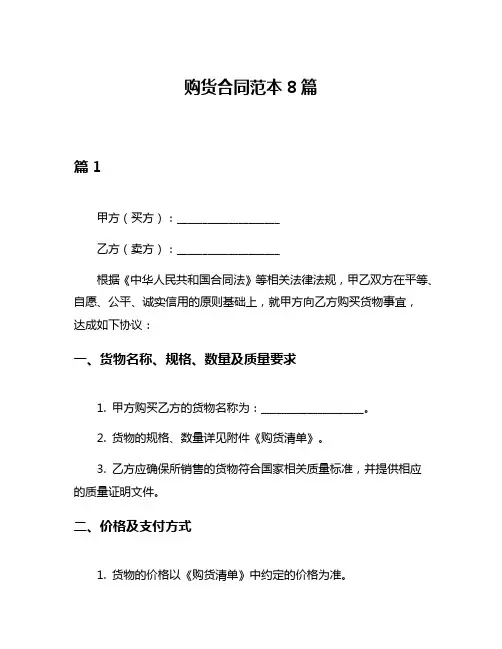 购货合同范本 8 篇

篇 1

甲方（买方）：__________________

乙方（卖方）：__________________

根据《中华人民共和国合同法》等相关法律法规，甲乙双方在平等、自愿、公平、诚实信用的原则基础上，就甲方向乙方购买货物事宜，达成如下协议：

一、货物名称、规格、数量及质量要求

1. 甲方购买乙方的货物名称为：__________________。

2. 货物的规格、数量详见附件《购货清单》。

3. 乙方应确保所销售的货物符合国家相关质量标准，并提供相应的质量证明文件。

二、价格及支付方式

1. 货物的价格以《购货清单》中约定的价格为准。